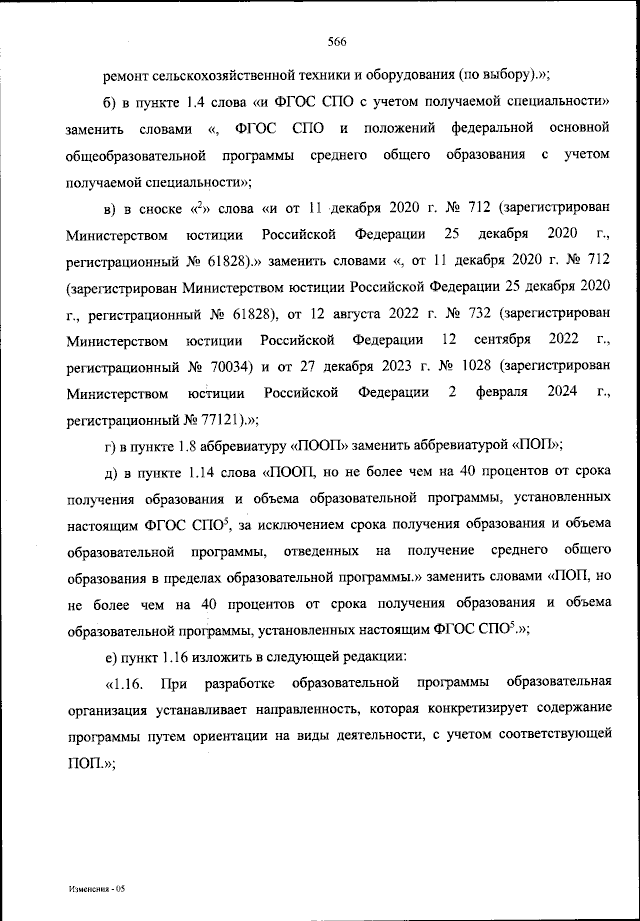 566

ремонт сельскохозяйственной техники и оборудования (по выбору).»;

б) в пункте 1.4 слова «и ФГОС СПО с учетом получаемой специальности» заменить словами «, ФГОС СПО и положений федеральной основной общеобразовательной программы среднего общего образования с учетом получаемой специальности»;

в) в сноске «$^2$» слова «и от 11 декабря 2020 г. № 712 (зарегистрирован Министерством юстиции Российской Федерации 25 декабря 2020 г., регистрационный № 61828).» заменить словами «, от 11 декабря 2020 г. № 712 (зарегистрирован Министерством юстиции Российской Федерации 25 декабря 2020 г., регистрационный № 61828), от 12 августа 2022 г. № 732 (зарегистрирован Министерством юстиции Российской Федерации 12 сентября 2022 г., регистрационный № 70034) и от 27 декабря 2023 г. № 1028 (зарегистрирован Министерством юстиции Российской Федерации 2 февраля 2024 г., регистрационный № 77121).»;

г) в пункте 1.8 аббревиатуру «ПООП» заменить аббревиатурой «ПОП»;

д) в пункте 1.14 слова «ПООП, но не более чем на 40 процентов от срока получения образования и объема образовательной программы, установленных настоящим ФГОС СПО$^5$, за исключением срока получения образования и объема образовательной программы, отведенных на получение среднего общего образования в пределах образовательной программы.» заменить словами «ПОП, но не более чем на 40 процентов от срока получения образования и объема образовательной программы, установленных настоящим ФГОС СПО$^5$.»;

е) пункт 1.16 изложить в следующей редакции:

«1.16. При разработке образовательной программы образовательная организация устанавливает направленность, которая конкретизирует содержание программы путем ориентации на виды деятельности, с учетом соответствующей ПОП.»;

Изменения - 05